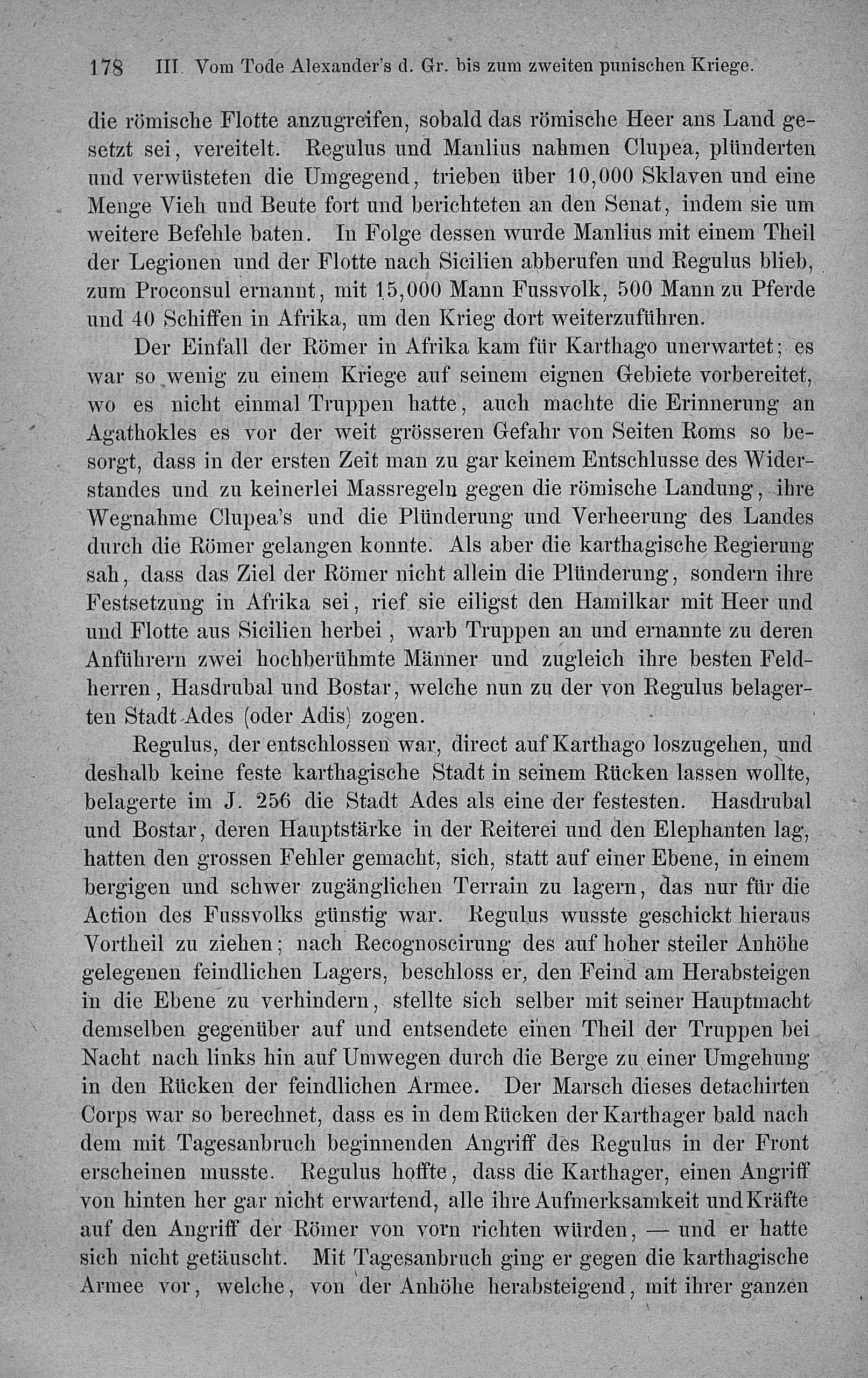 178 III. Vom Tode Alexander's d. Gr. bis zum zweiten punischen Kriege.

die römische Flotte anzugreifen, sobald das römische Heer ans Land gesetzt sei, vereitelt. Regulus und Manlius nahmen Clupea, plünderten und verwüsteten die Umgegend, trieben über 10,000 Sklaven und eine Menge Vieh und Beute fort und berichteten an den Senat, indem sie um weitere Befehle baten. In Folge dessen wurde Manlius mit einem Theil der Legionen und der Flotte nach Sicilien abberufen und Regulus blieb, zum Proconsul ernannt, mit 15,000 Mann Fussvolk, 500 Mann zu Pferde und 40 Schiffen in Afrika, um den Krieg dort weiterzuführen.

Der Einfall der Römer in Afrika kam für Karthago unerwartet; es war so wenig zu einem Kriege auf seinem eignen Gebiete vorbereitet, wo es nicht einmal Truppen hatte, auch machte die Erinnerung an Agathokles es vor der weit grösseren Gefahr von Seiten Roms so besorgt, dass in der ersten Zeit man zu gar keinem Entschlusse des Widerstandes und zu keinerlei Massregeln gegen die römische Landung, ihre Wegnahme Clupea's und die Plünderung und Verheerung des Landes durch die Römer gelangen konnte. Als aber die karthagische Regierung sah, dass das Ziel der Römer nicht allein die Plünderung, sondern ihre Festsetzung in Afrika sei, rief sie eiligst den Hamilkar mit Heer und und Flotte aus Sicilien herbei, warb Truppen an und ernannte zu deren Anführern zwei hochberühmte Männer und zugleich ihre besten Feldherren, Hasdrubal und Bostar, welche nun zu der von Regulus belagerten Stadt Ades (oder Adis) zogen.

Regulus, der entschlossen war, direct auf Karthago loszugehen, und deshalb keine feste karthagische Stadt in seinem Rücken lassen wollte, belagerte im J. 256 die Stadt Ades als eine der festesten. Hasdrubal und Bostar, deren Hauptstärke in der Reiterei und den Elephanten lag, hatten den grossen Fehler gemacht, sich, statt auf einer Ebene, in einem bergigen und schwer zugänglichen Terrain zu lagern, das nur für die Action des Fussvolks günstig war. Regulus wusste geschickt hieraus Vortheil zu ziehen; nach Recognoscirung des auf hoher steiler Anhöhe gelegenen feindlichen Lagers, beschloss er, den Feind am Herabsteigen in die Ebene zu verhindern, stellte sich selber mit seiner Hauptmacht demselben gegenüber auf und entsendete einen Theil der Truppen bei Nacht nach links hin auf Umwegen durch die Berge zu einer Umgehung in den Rücken der feindlichen Armee. Der Marsch dieses detachirten Corps war so berechnet, dass es in dem Rücken der Karthager bald nach dem mit Tagesanbruch beginnenden Angriff des Regulus in der Front erscheinen musste. Regulus hoffte, dass die Karthager, einen Angriff von hinten her gar nicht erwartend, alle ihre Aufmerksamkeit und Kräfte auf den Angriff der Römer von vorn richten würden, — und er hatte sich nicht getäuscht. Mit Tagesanbruch ging er gegen die karthagische Armee vor, welche, von der Anhöhe herabsteigend, mit ihrer ganzen